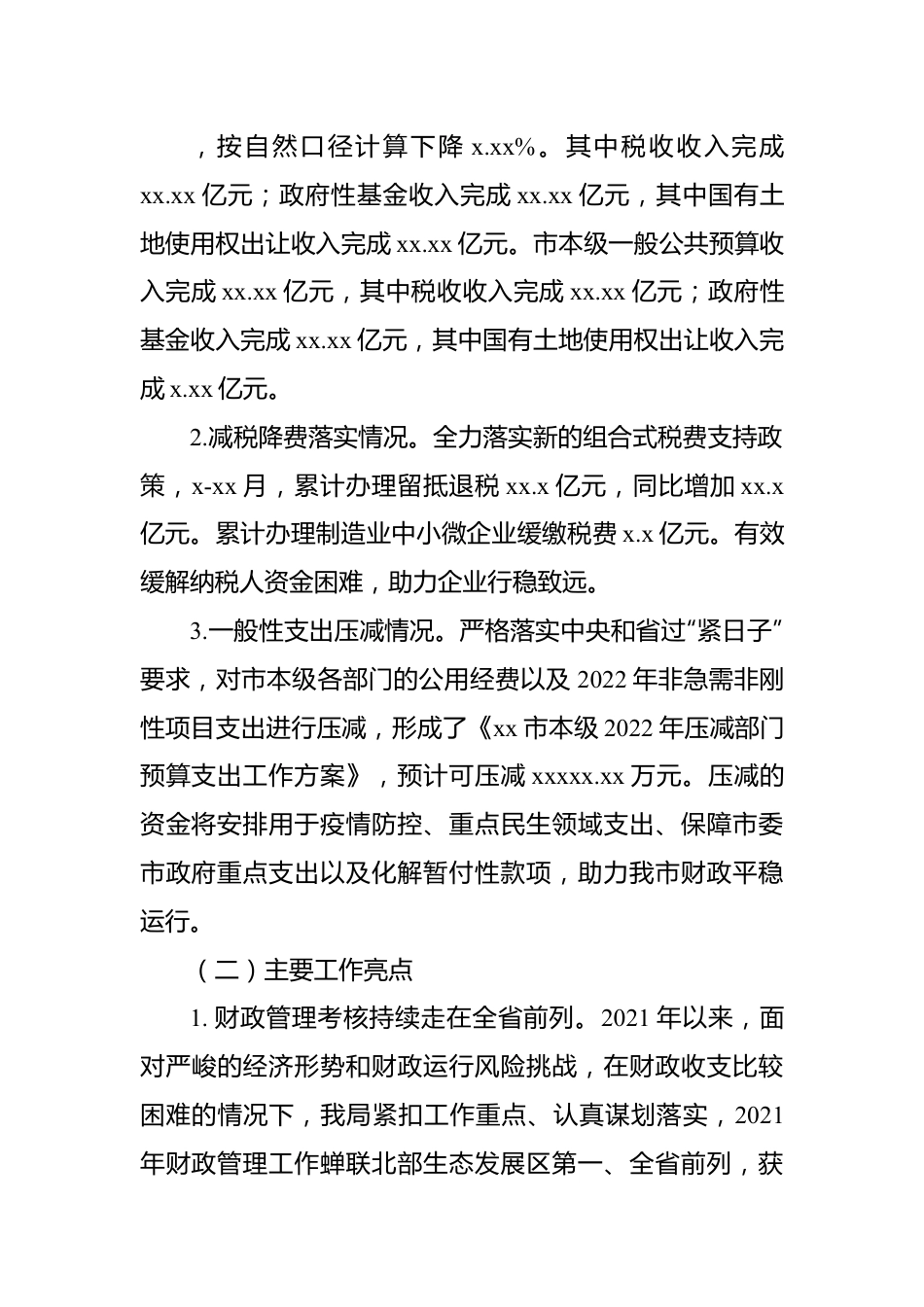 ，按自然口径计算下降 x.xx%。其中税收收入完成 xx.xx 亿元；政府性基金收入完成 xx.xx 亿元，其中国有土地使用权出让收入完成 xx.xx 亿元。市本级一般公共预算收入完成 xx.xx 亿元，其中税收收入完成 xx.xx 亿元；政府性基金收入完成 xx.xx 亿元，其中国有土地使用权出让收入完成 x.xx 亿元。

2.减税降费落实情况。全力落实新的组合式税费支持政策，x-xx 月，累计办理留抵退税 xx.x 亿元，同比增加 xx.x 亿元。累计办理制造业中小微企业缓缴税费 x.x 亿元。有效缓解纳税人资金困难，助力企业行稳致远。

3.一般性支出压减情况。严格落实中央和省过“紧日子”要求，对市本级各部门的公用经费以及 2022 年非急需非刚性项目支出进行压减，形成了《xx 市本级 2022 年压减部门预算支出工作方案》，预计可压减 xxxxx.xx 万元。压减的资金将安排用于疫情防控、重点民生领域支出、保障市委市政府重点支出以及化解暂付性款项，助力我市财政平稳运行。

（二）主要工作亮点

1. 财政管理考核持续走在全省前列。2021 年以来，面对严峻的经济形势和财政运行风险挑战，在财政收支比较困难的情况下，我局紧扣工作重点、认真谋划落实，2021 年财政管理工作蝉联北部生态发展区第一、全省前列，获